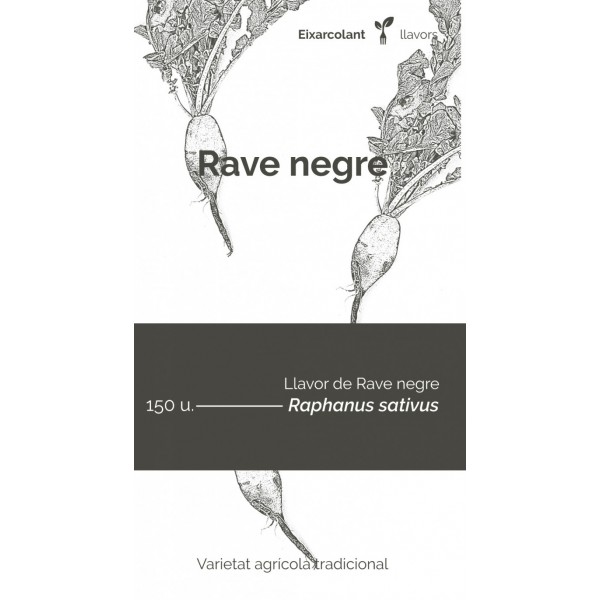 Eixarcolant llavors

Rave negre

Llavor de Rave negre
150 u. Raphanus sativus

Varietat agrícola tradicional